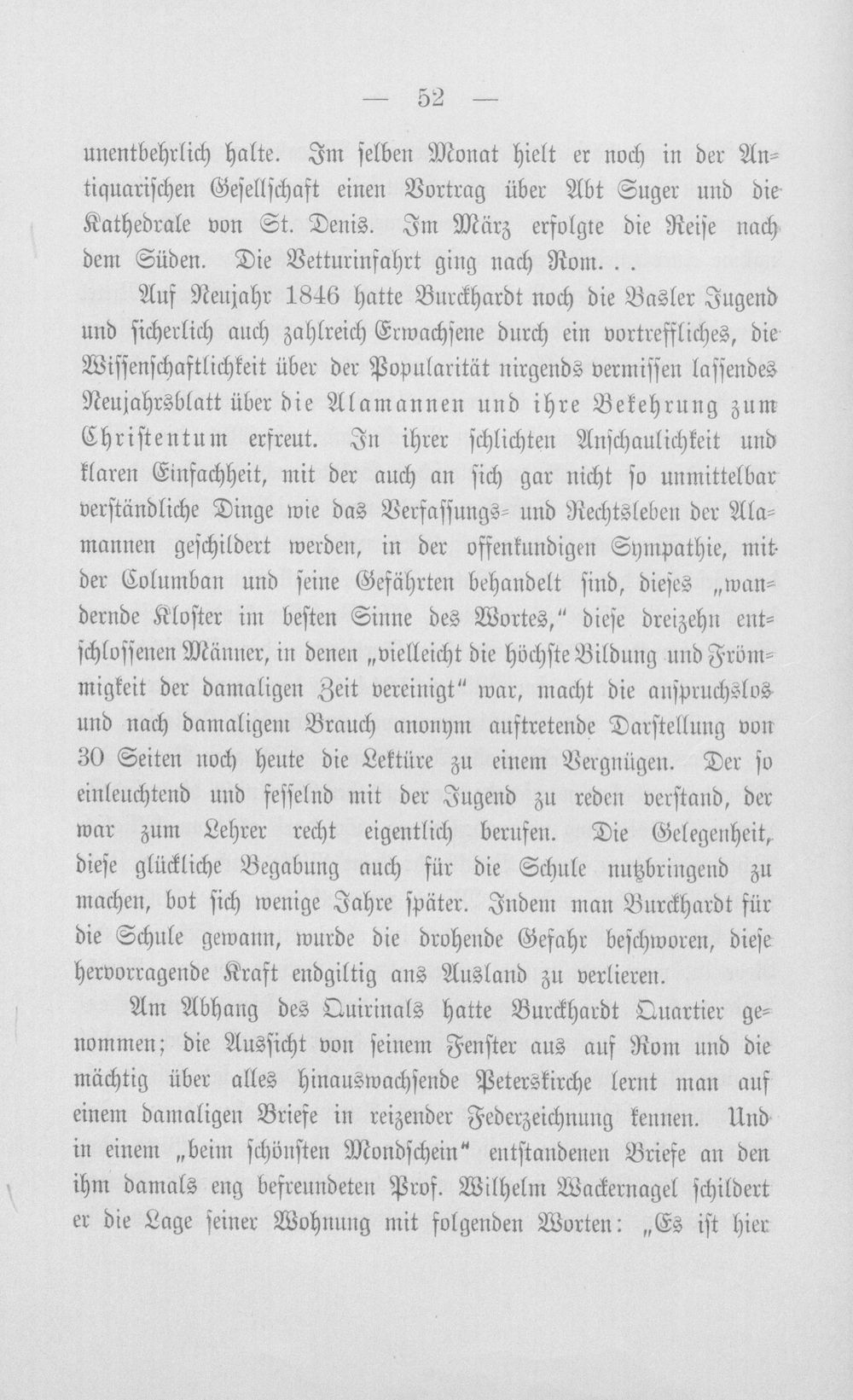 — 52 —

unentbehrlich halte. Im selben Monat hielt er noch in der Antiquarischen Gesellschaft einen Vortrag über Abt Suger und die Kathedrale von St. Denis. Im März erfolgte die Reise nach dem Süden. Die Vetturinfahrt ging nach Rom. . .

Auf Neujahr 1846 hatte Burckhardt noch die Basler Jugend und sicherlich auch zahlreich Erwachsene durch ein vortreffliches, die Wissenschaftlichkeit über der Popularität nirgends vermissen lassendes Neujahrsblatt über die Alamannen und ihre Bekehrung zum Christentum erfreut. In ihrer schlichten Anschaulichkeit und klaren Einfachheit, mit der auch an sich gar nicht so unmittelbar verständliche Dinge wie das Verfassungs- und Rechtsleben der Alamannen geschildert werden, in der offenkundigen Sympathie, mit der Columban und seine Gefährten behandelt sind, dieses „wandernde Kloster im besten Sinne des Wortes," diese dreizehn entschlossenen Männer, in denen „vielleicht die höchste Bildung und Frömmigkeit der damaligen Zeit vereinigt" war, macht die anspruchslos und nach damaligem Brauch anonym auftretende Darstellung von 30 Seiten noch heute die Lektüre zu einem Vergnügen. Der so einleuchtend und fesselnd mit der Jugend zu reden verstand, der war zum Lehrer recht eigentlich berufen. Die Gelegenheit, diese glückliche Begabung auch für die Schule nutzbringend zu machen, bot sich wenige Jahre später. Indem man Burckhardt für die Schule gewann, wurde die drohende Gefahr beschworen, diese hervorragende Kraft endgiltig ans Ausland zu verlieren.

Am Abhang des Quirinals hatte Burckhardt Quartier genommen; die Aussicht von seinem Fenster aus auf Rom und die mächtig über alles hinauswachsende Peterskirche lernt man auf einem damaligen Briefe in reizender Federzeichnung kennen. Und in einem „beim schönsten Mondschein" entstandenen Briefe an den ihm damals eng befreundeten Prof. Wilhelm Wackernagel schildert er die Lage seiner Wohnung mit folgenden Worten: „Es ist hier